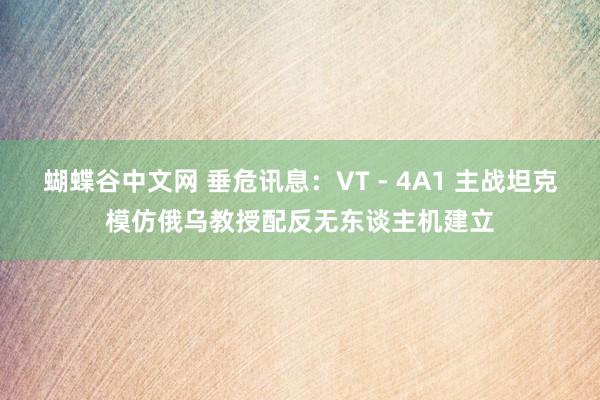 蝴蝶谷中文网 垂危讯息：VT－4A1 主战坦克模仿俄乌教授配反无东谈主机建立